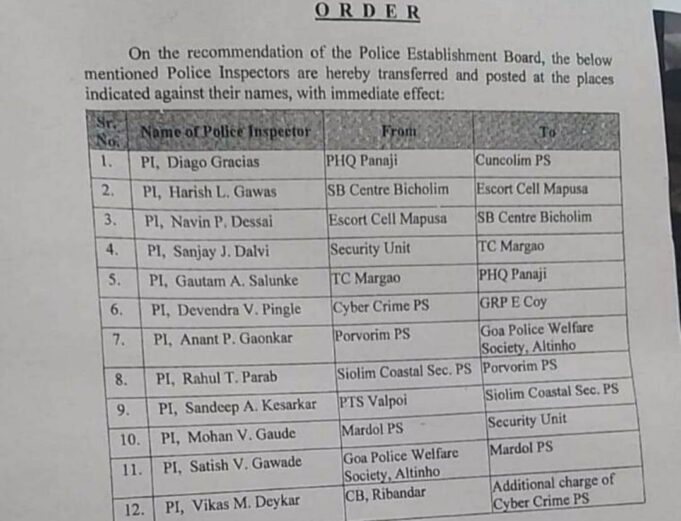 ORDER

On the recommendation of the Police Establishment Board, the below mentioned Police Inspectors are hereby transferred and posted at the places indicated against their names, with immediate effect:

| Sr. No. | Name of Police Inspector | From | To |
|---|---|---|---|
| 1. | PI, Diago Gracias | PHQ Panaji | Cuncolim PS |
| 2. | PI, Harish L. Gawas | SB Centre Bicholim | Escort Cell Mapusa |
| 3. | PI, Navin P. Dessai | Escort Cell Mapusa | SB Centre Bicholim |
| 4. | PI, Sanjay J. Dalvi | Security Unit | TC Margao |
| 5. | PI, Gautam A. Salunke | TC Margao | PHQ Panaji |
| 6. | PI, Devendra V. Pingle | Cyber Crime PS | GRP E Coy |
| 7. | PI, Anant P. Gaonkar | Porvorim PS | Goa Police Welfare Society, Altinho |
| 8. | PI, Rahul T. Parab | Siolim Coastal Sec. PS | Porvorim PS |
| 9. | PI, Sandeep A. Kesarkar | PTS Valpoi | Siolim Coastal Sec. PS |
| 10. | PI, Mohan V. Gaude | Mardol PS | Security Unit |
| 11. | PI, Satish V. Gawade | Goa Police Welfare Society, Altinho | Mardol PS |
| 12. | PI, Vikas M. Deykar | CB, Ribandar | Additional charge of Cyber Crime PS |